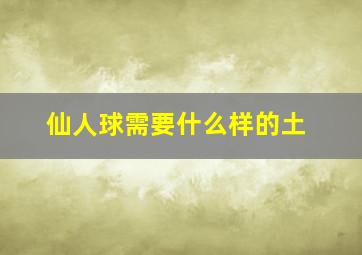 仙人球需要什么样的土